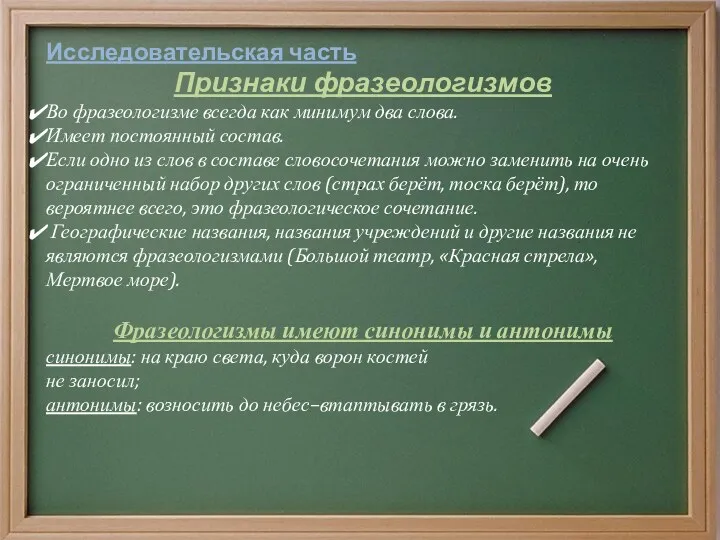 Исследовательская часть

Признаки фразеологизмов

✔Во фразеологизме всегда как минимум два слова.
✔Имеет постоянный состав.
✔Если одно из слов в составе словосочетания можно заменить на очень ограниченный набор других слов (страх берёт, тоска берёт), то вероятнее всего, это фразеологическое сочетание.
✔ Географические названия, названия учреждений и другие названия не являются фразеологизмами (Большой театр, «Красная стрела», Мертвое море).

Фразеологизмы имеют синонимы и антонимы

синонимы: на краю света, куда ворон костей не заносил;
антонимы: возносить до небес–втаптывать в грязь.